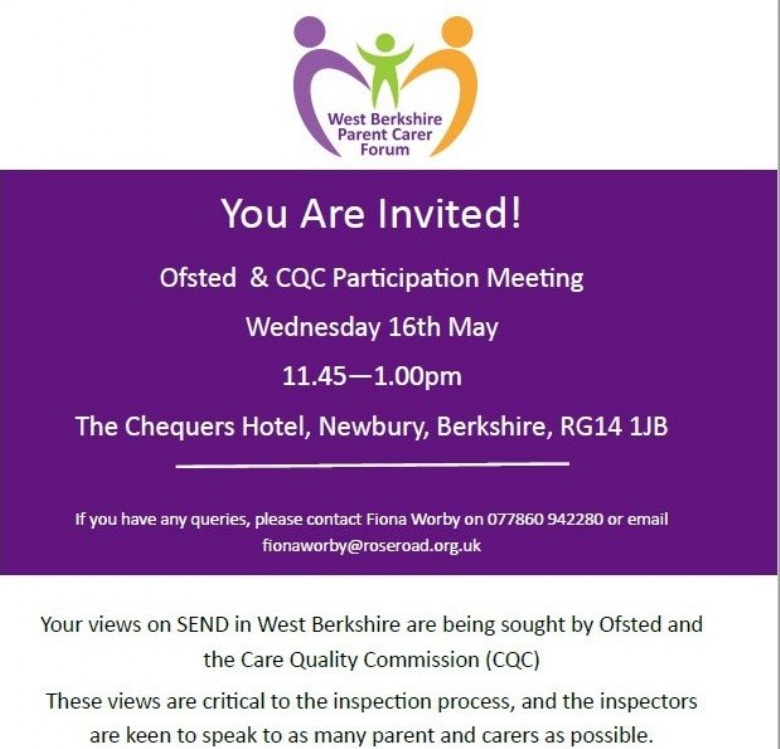 West Berkshire Parent Carer Forum

You Are Invited!

Ofsted & CQC Participation Meeting

Wednesday 16th May

11.45—1.00pm

The Chequers Hotel, Newbury, Berkshire, RG14 1JB

If you have any queries, please contact Fiona Worby on 077860 942280 or email fionaworby@roseroad.org.uk

Your views on SEND in West Berkshire are being sought by Ofsted and the Care Quality Commission (CQC)

These views are critical to the inspection process, and the inspectors are keen to speak to as many parent and carers as possible.